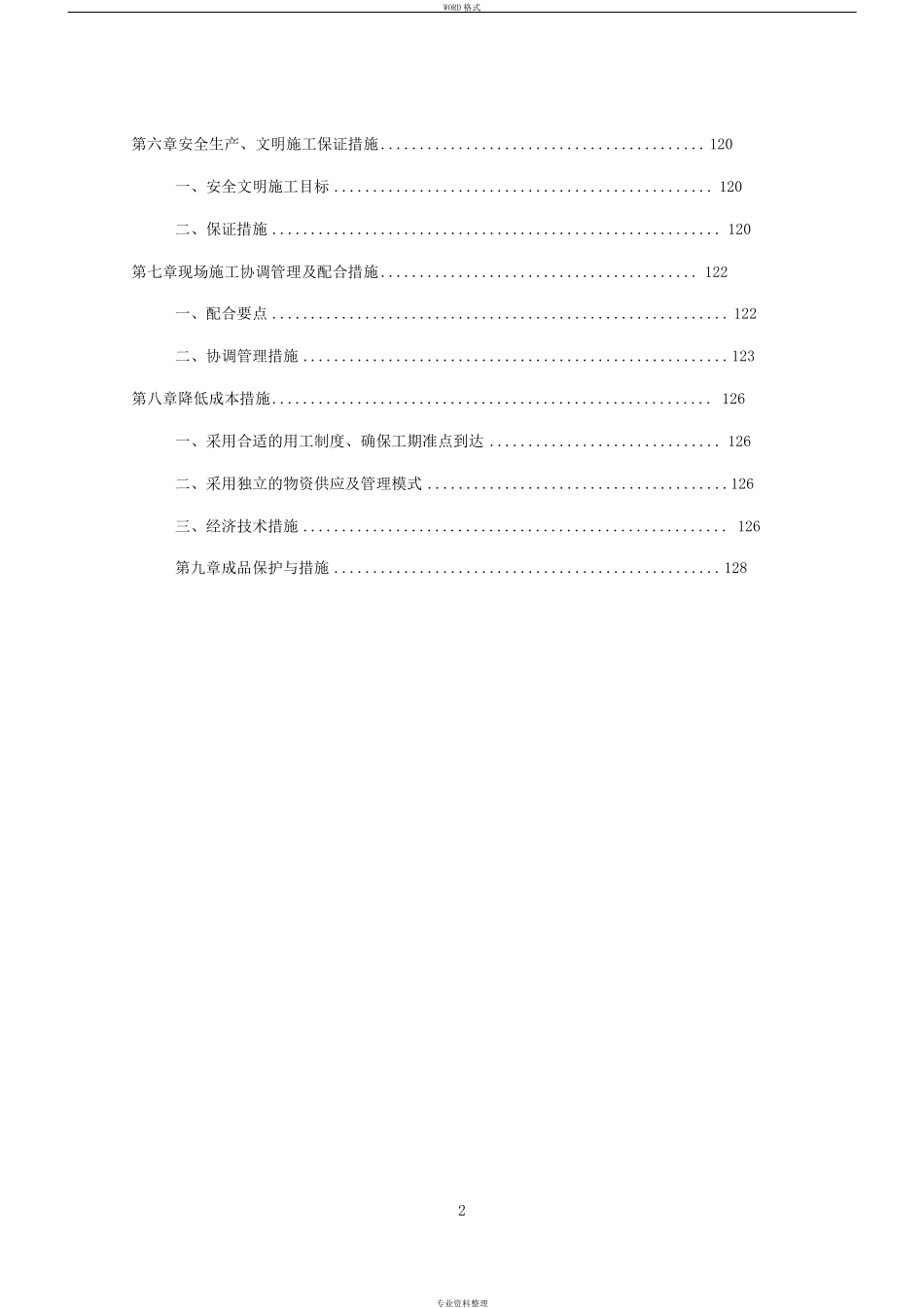 WORD格式

第六章安全生产、文明施工保证措施 120

一、安全文明施工目标 120

二、保证措施 120

第七章现场施工协调管理及配合措施 122

一、配合要点 122

二、协调管理措施 123

第八章降低成本措施 126

一、采用合适的用工制度、确保工期准点到达 126

二、采用独立的物资供应及管理模式 126

三、经济技术措施 126

第九章成品保护与措施 128

2

专业资料整理